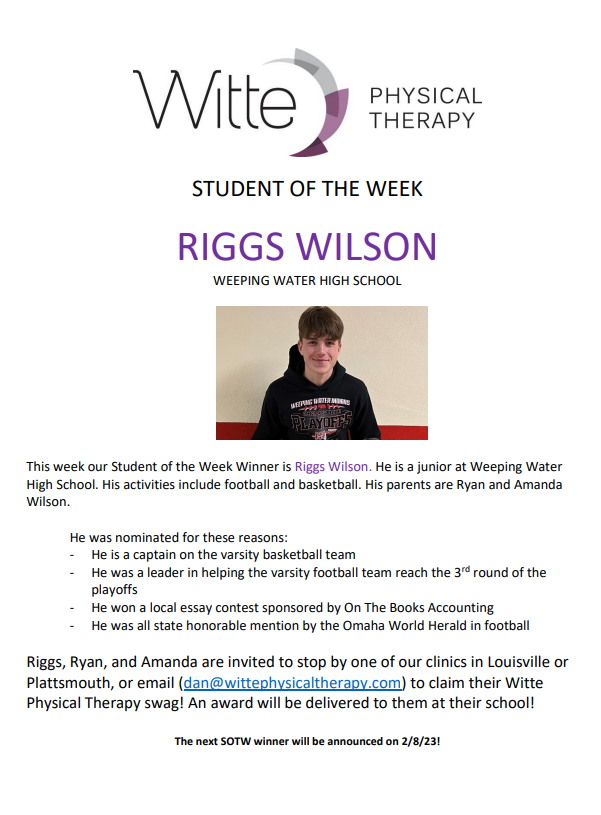 Witte PHYSICAL THERAPY

STUDENT OF THE WEEK

RIGGS WILSON

WEEPING WATER HIGH SCHOOL

WEEPING WATER INDIANS PLAYOFFS

This week our Student of the Week Winner is Riggs Wilson. He is a junior at Weeping Water High School. His activities include football and basketball. His parents are Ryan and Amanda Wilson.

He was nominated for these reasons:
- He is a captain on the varsity basketball team
- He was a leader in helping the varsity football team reach the 3$^{rd}$ round of the playoffs
- He won a local essay contest sponsored by On The Books Accounting
- He was all state honorable mention by the Omaha World Herald in football

Riggs, Ryan, and Amanda are invited to stop by one of our clinics in Louisville or Plattsmouth, or email (dan@wittephysicaltherapy.com) to claim their Witte Physical Therapy swag! An award will be delivered to them at their school!

The next SOTW winner will be announced on 2/8/23!